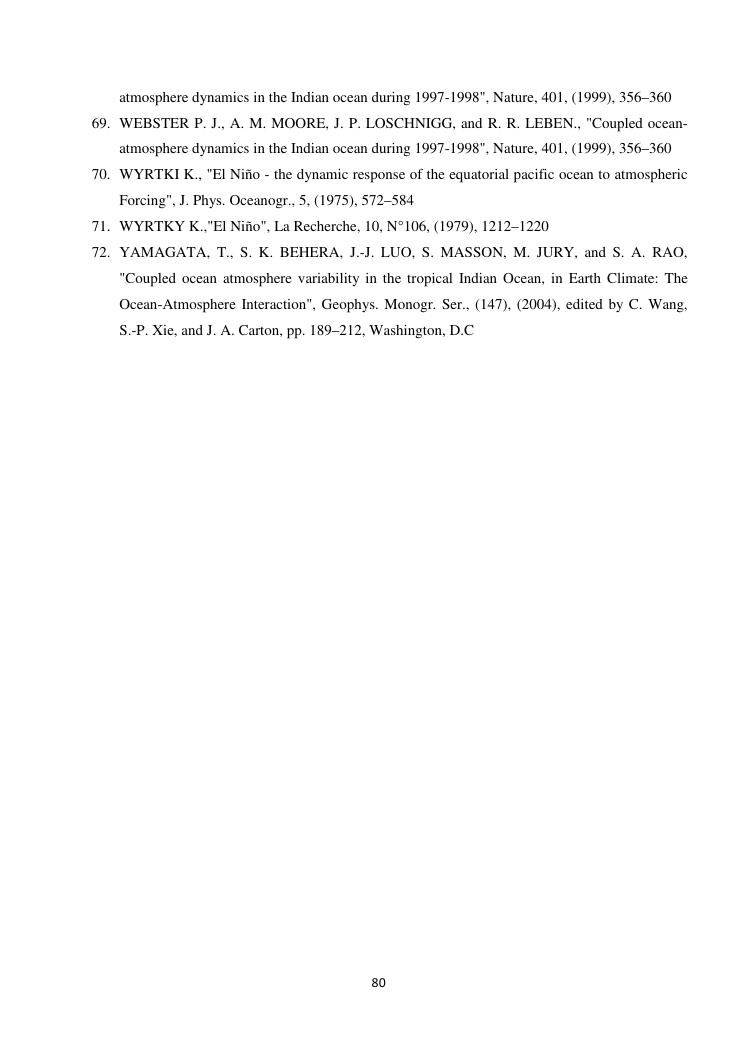 atmosphere dynamics in the Indian ocean during 1997-1998", Nature, 401, (1999), 356–360

69. WEBSTER P. J., A. M. MOORE, J. P. LOSCHNIGG, and R. R. LEBEN., "Coupled ocean-atmosphere dynamics in the Indian ocean during 1997-1998", Nature, 401, (1999), 356–360

70. WYRTKI K., "El Niño - the dynamic response of the equatorial pacific ocean to atmospheric Forcing", J. Phys. Oceanogr., 5, (1975), 572–584

71. WYRTKY K.,"El Niño", La Recherche, 10, N°106, (1979), 1212–1220

72. YAMAGATA, T., S. K. BEHERA, J.-J. LUO, S. MASSON, M. JURY, and S. A. RAO, "Coupled ocean atmosphere variability in the tropical Indian Ocean, in Earth Climate: The Ocean-Atmosphere Interaction", Geophys. Monogr. Ser., (147), (2004), edited by C. Wang, S.-P. Xie, and J. A. Carton, pp. 189–212, Washington, D.C

80